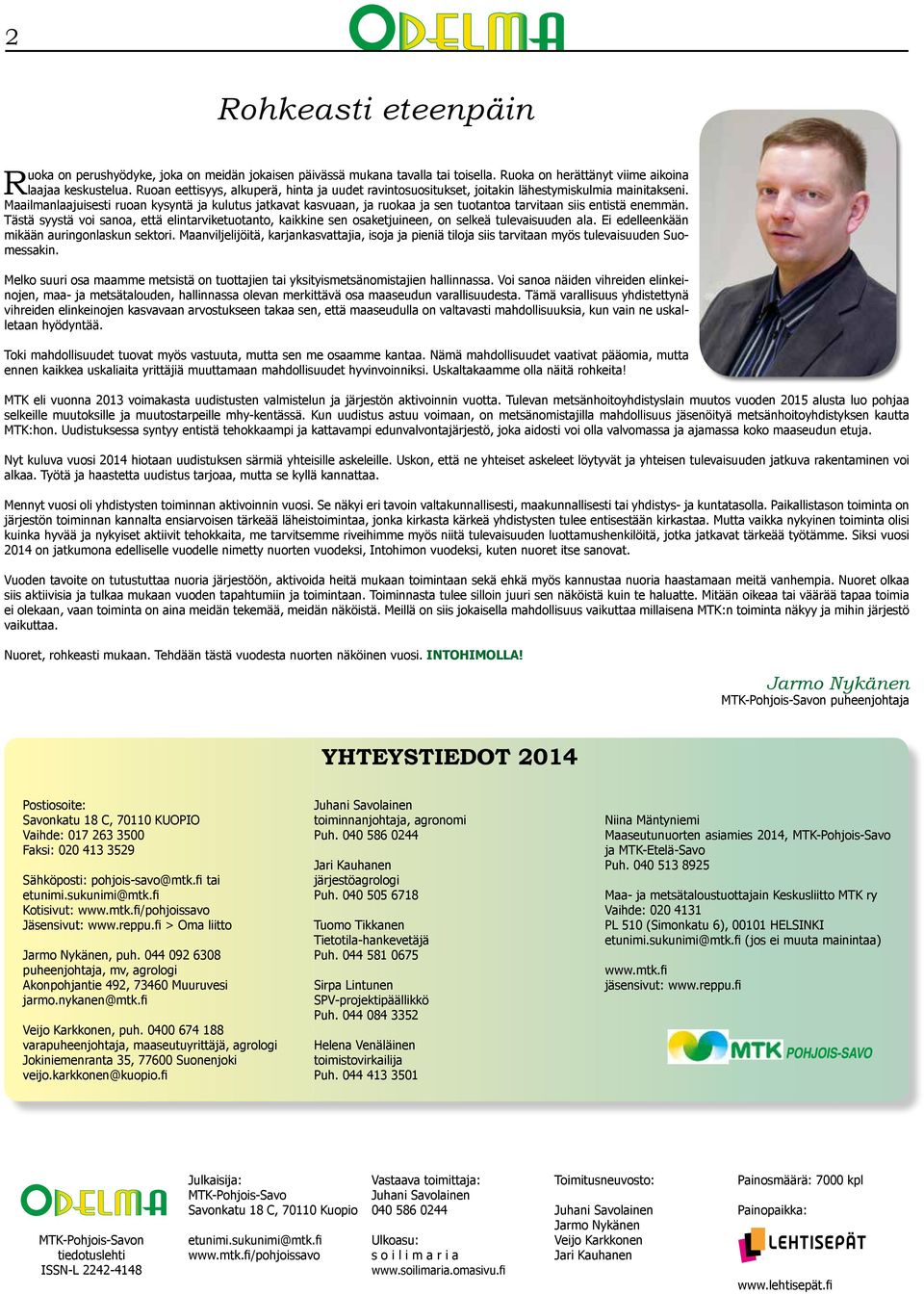 2

ODELMA

Rohkeasti eteenpäin

Ruoka on perushyödyke, joka on meidän jokaisen päivässä mukana tavalla tai toisella. Ruoka on herättänyt viime aikoina laajaa keskustelua. Ruoan eettisyys, alkuperä, hinta ja uudet ravintosuositukset, joitakin lähestymiskulmia mainitakseni. Maailmanlaajuisesti ruoan kysyntä ja kulutus jatkavat kasvuaan, ja ruokaa ja sen tuotantoa tarvitaan siis entistä enemmän. Tästä syystä voi sanoa, että elintarviketuotanto, kaikkine sen osaketjuineen, on selkeä tulevaisuuden ala. Ei edelleenkään mikään auringonlaskun sektori. Maanviljelijöitä, karjankasvattajia, isoja ja pieniä tiloja siis tarvitaan myös tulevaisuuden Suomessakin.

Melko suuri osa maamme metsistä on tuottajien tai yksityismetsänomistajien hallinnassa. Voi sanoa näiden vihreiden elinkeinojen, maa- ja metsätalouden, hallinnassa olevan merkittävä osa maaseudun varallisuudesta. Tämä varallisuus yhdistettynä vihreiden elinkeinojen kasvavaan arvostukseen takaa sen, että maaseudulla on valtavasti mahdollisuuksia, kun vain ne uskalletaan hyödyntää.

Toki mahdollisuudet tuovat myös vastuuta, mutta sen me osaamme kantaa. Nämä mahdollisuudet vaativat pääomia, mutta ennen kaikkea uskaliaita yrittäjiä muuttamaan mahdollisuudet hyvinvoinniksi. Uskaltakaamme olla näitä rohkeita!

MTK eli vuonna 2013 voimakasta uudistusten valmistelun ja järjestön aktivoinnin vuotta. Tulevan metsänhoitoyhdistyslain muutos vuoden 2015 alusta luo pohjaa selkeille muutoksille ja muutostarpeille mhy-kentässä. Kun uudistus astuu voimaan, on metsänomistajilla mahdollisuus jäsenöityä metsänhoitoyhdistyksen kautta MTK:hon. Uudistuksessa syntyy entistä tehokkaampi ja kattavampi edunvalvontajärjestö, joka aidosti voi olla valvomassa ja ajamassa koko maaseudun etuja.

Nyt kuluva vuosi 2014 hiotaan uudistuksen särmiä yhteisille askeleille. Uskon, että ne yhteiset askeleet löytyvät ja yhteisen tulevaisuuden jatkuva rakentaminen voi alkaa. Työtä ja haastetta uudistus tarjoaa, mutta se kyllä kannattaa.

Mennyt vuosi oli yhdistysten toiminnan aktivoinnin vuosi. Se näkyi eri tavoin valtakunnallisesti, maakunnallisesti tai yhdistys- ja kuntatasolla. Paikallistason toiminta on järjestön toiminnan kannalta ensiarvoisen tärkeää läheistoimintaa, jonka kirkasta kärkeä yhdistysten tulee entisestään kirkastaa. Mutta vaikka nykyinen toiminta olisi kuinka hyvää ja nykyiset aktiivit tehokkaita, me tarvitsemme riveihimme myös niitä tulevaisuuden luottamushenkilöitä, jotka jatkavat tärkeää työtämme. Siksi vuosi 2014 on jatkumona edelliselle vuodelle nimetty nuorten vuodeksi, Intohimon vuodeksi, kuten nuoret itse sanovat.

Vuoden tavoite on tutustuttaa nuoria järjestöön, aktivoida heitä mukaan toimintaan sekä ehkä myös kannustaa nuoria haastamaan meitä vanhempia. Nuoret olkaa siis aktiivisia ja tulkaa mukaan vuoden tapahtumiin ja toimintaan. Toiminnasta tulee silloin juuri sen näköistä kuin te haluatte. Mitään oikeaa tai väärää tapaa toimia ei olekaan, vaan toiminta on aina meidän tekemää, meidän näköistä. Meillä on siis jokaisella mahdollisuus vaikuttaa millaisena MTK:n toiminta näkyy ja mihin järjestö vaikuttaa.

Nuoret, rohkeasti mukaan. Tehdään tästä vuodesta nuorten näköinen vuosi. INTOHIMOLLA!

Jarmo Nykänen
MTK-Pohjois-Savon puheenjohtaja

YHTEYSTIEDOT 2014

Postiosoite:
Savonkatu 18 C, 70110 KUOPIO
Vaihde: 017 263 3500
Faksi: 020 413 3529

Sähköposti: pohjois-savo@mtk.fi tai etunimi.sukunimi@mtk.fi
Kotisivut: www.mtk.fi/pohjoissavo
Jäsensivut: www.reppu.fi > Oma liitto

Jarmo Nykänen, puh. 044 092 6308
puheenjohtaja, mv, agrologi
Akonpohjantie 492, 73460 Muuruvesi
jarmo.nykanen@mtk.fi

Veijo Karkkonen, puh. 0400 674 188
varapuheenjohtaja, maaseutuyrittäjä, agrologi
Jokiniemenranta 35, 77600 Suonenjoki
veijo.karkkonen@kuopio.fi

Juhani Savolainen
toiminnanjohtaja, agronomi
Puh. 040 586 0244

Jari Kauhanen
järjestöagrologi
Puh. 040 505 6718

Tuomo Tikkanen
Tietotila-hankevetäjä
Puh. 044 581 0675

Sirpa Lintunen
SPV-projektipäällikkö
Puh. 044 084 3352

Helena Venäläinen
toimistovirkailija
Puh. 044 413 3501

Niina Mäntyniemi
Maaseutunuorten asiamies 2014, MTK-Pohjois-Savo ja MTK-Etelä-Savo
Puh. 040 513 8925

Maa- ja metsätaloustuottajain Keskusliitto MTK ry
Vaihde: 020 4131
PL 510 (Simonkatu 6), 00101 HELSINKI
etunimi.sukunimi@mtk.fi (jos ei muuta mainintaa)

www.mtk.fi
jäsensivut: www.reppu.fi

MTK POHJOIS-SAVO

ODELMA
MTK-Pohjois-Savon tiedotuslehti
ISSN-L 2242-4148

Julkaisija:
MTK-Pohjois-Savo
Savonkatu 18 C, 70110 Kuopio

etunimi.sukunimi@mtk.fi
www.mtk.fi/pohjoissavo

Vastaava toimittaja:
Juhani Savolainen
040 586 0244

Ulkoasu:
s o i l i m a r i a
www.soilimaria.omasivu.fi

Toimitusneuvosto:

Juhani Savolainen
Jarmo Nykänen
Veijo Karkkonen
Jari Kauhanen

Painosmäärä: 7000 kpl

Painopaikka:
LEHTISEPÄT
www.lehtisepät.fi